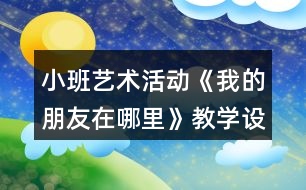 小班艺术活动《我的朋友在哪里》教学设